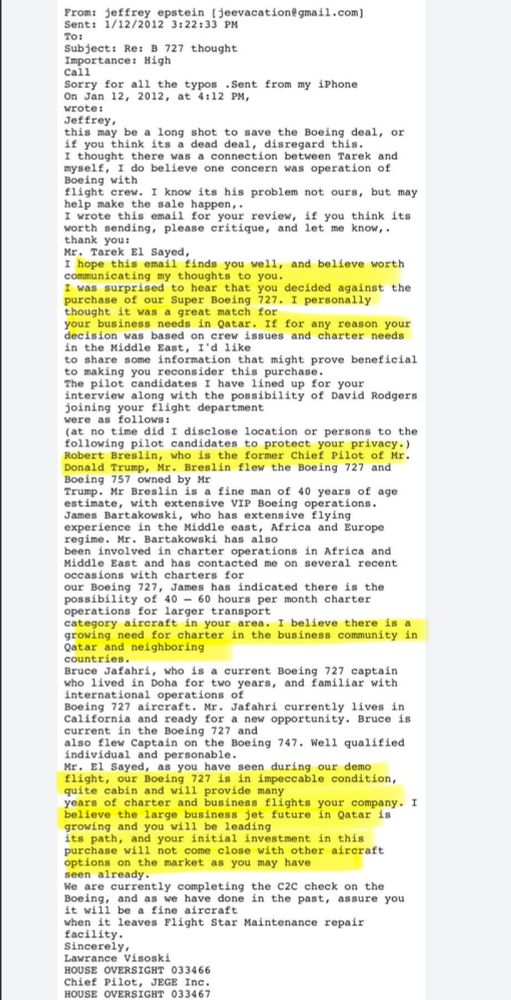 From: jeffrey epstein [jeevacation@gmail.com]
Sent: 1/12/2012 3:22:33 PM
To:
Subject: Re: B 727 thought
Importance: High
Call
Sorry for all the typos .Sent from my iPhone
On Jan 12, 2012, at 4:12 PM,
wrote:
Jeffrey,
this may be a long shot to save the Boeing deal, or if you think its a dead deal, disregard this.
I thought there was a connection between Tarek and myself, I do believe one concern was operation of Boeing with flight crew. I know its his problem not ours, but may help make the sale happen,.
I wrote this email for your review, if you think its worth sending, please critique, and let me know,.
thank you:
Mr. Tarek El Sayed,
I hope this email finds you well, and believe worth communicating my thoughts to you.
I was surprised to hear that you decided against the purchase of our Super Boeing 727. I personally thought it was a great match for your business needs in Qatar. If for any reason your decision was based on crew issues and charter needs in the Middle East, I'd like to share some information that might prove beneficial to making you reconsider this purchase.
The pilot candidates I have lined up for your interview along with the possibility of David Rodgers joining your flight department were as follows:
(at no time did I disclose location or persons to the following pilot candidates to protect your privacy.)
Robert Breslin, who is the former Chief Pilot of Mr. Donald Trump, Mr. Breslin flew the Boeing 727 and Boeing 757 owned by Mr Trump. Mr Breslin is a fine man of 40 years of age estimate, with extensive VIP Boeing operations.
James Bartakowski, who has extensive flying experience in the Middle east, Africa and Europe regime. Mr. Bartakowski has also been involved in charter operations in Africa and Middle East and has contacted me on several recent occasions with charters for our Boeing 727, James has indicated there is the possibility of 40 – 60 hours per month charter operations for larger transport category aircraft in your area. I believe there is a growing need for charter in the business community in Qatar and neighboring countries.
Bruce Jafahri, who is a current Boeing 727 captain who lived in Doha for two years, and familiar with international operations of Boeing 727 aircraft. Mr. Jafahri currently lives in California and ready for a new opportunity. Bruce is current in the Boeing 727 and also flew Captain on the Boeing 747. Well qualified individual and personable.
Mr. El Sayed, as you have seen during our demo flight, our Boeing 727 is in impeccable condition, quite cabin and will provide many years of charter and business flights your company. I believe the large business jet future in Qatar is growing and you will be leading its path, and your initial investment in this purchase will not come close with other aircraft options on the market as you may have seen already.
We are currently completing the C2C check on the Boeing, and as we have done in the past, assure you it will be a fine aircraft when it leaves Flight Star Maintenance repair facility.
Sincerely,
Lawrance Visoski
HOUSE OVERSIGHT 033466
Chief Pilot, JEGE Inc.
HOUSE OVERSIGHT 033467